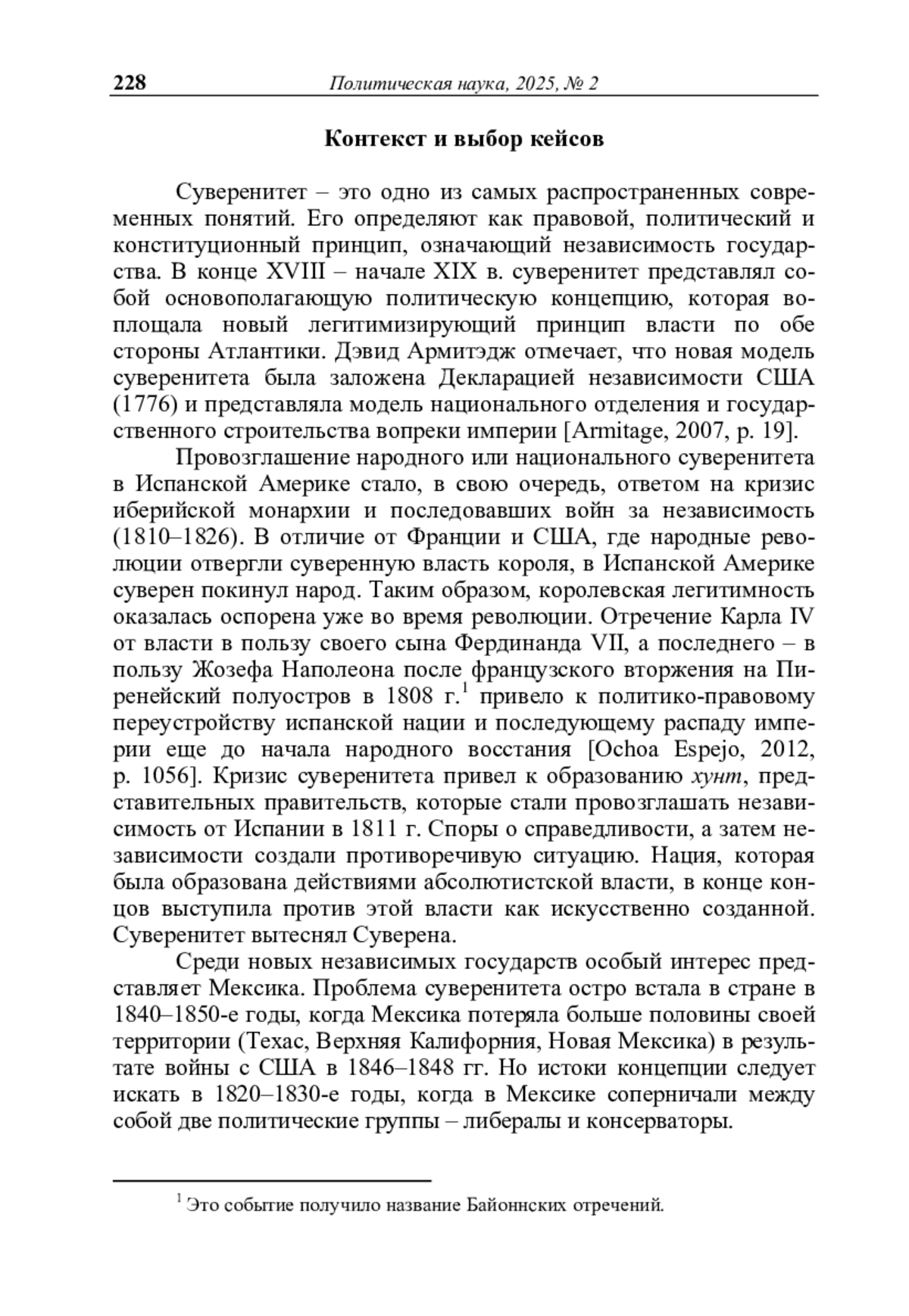 228 Политическая наука, 2025, № 2

Контекст и выбор кейсов

Суверенитет – это одно из самых распространенных современных понятий. Его определяют как правовой, политический и конституционный принцип, означающий независимость государства. В конце XVIII – начале XIX в. суверенитет представлял собой основополагающую политическую концепцию, которая воплощала новый легитимизирующий принцип власти по обе стороны Атлантики. Дэвид Армитэдж отмечает, что новая модель суверенитета была заложена Декларацией независимости США (1776) и представляла модель национального отделения и государственного строительства вопреки империи [Armitage, 2007, p. 19].

Провозглашение народного или национального суверенитета в Испанской Америке стало, в свою очередь, ответом на кризис иберийской монархии и последовавших войн за независимость (1810–1826). В отличие от Франции и США, где народные революции отвергли суверенную власть короля, в Испанской Америке суверен покинул народ. Таким образом, королевская легитимность оказалась оспорена уже во время революции. Отречение Карла IV от власти в пользу своего сына Фердинанда VII, а последнего – в пользу Жозефа Наполеона после французского вторжения на Пиренейский полуостров в 1808 г.$^1$ привело к политико-правовому переустройству испанской нации и последующему распаду империи еще до начала народного восстания [Ochoa Espejo, 2012, p. 1056]. Кризис суверенитета привел к образованию хунт, представительных правительств, которые стали провозглашать независимость от Испании в 1811 г. Споры о справедливости, а затем независимости создали противоречивую ситуацию. Нация, которая была образована действиями абсолютистской власти, в конце концов выступила против этой власти как искусственно созданной. Суверенитет вытеснял Суверена.

Среди новых независимых государств особый интерес представляет Мексика. Проблема суверенитета остро встала в стране в 1840–1850-е годы, когда Мексика потеряла больше половины своей территории (Техас, Верхняя Калифорния, Новая Мексика) в результате войны с США в 1846–1848 гг. Но истоки концепции следует искать в 1820–1830-е годы, когда в Мексике соперничали между собой две политические группы – либералы и консерваторы.

$^1$ Это событие получило название Байоннских отречений.